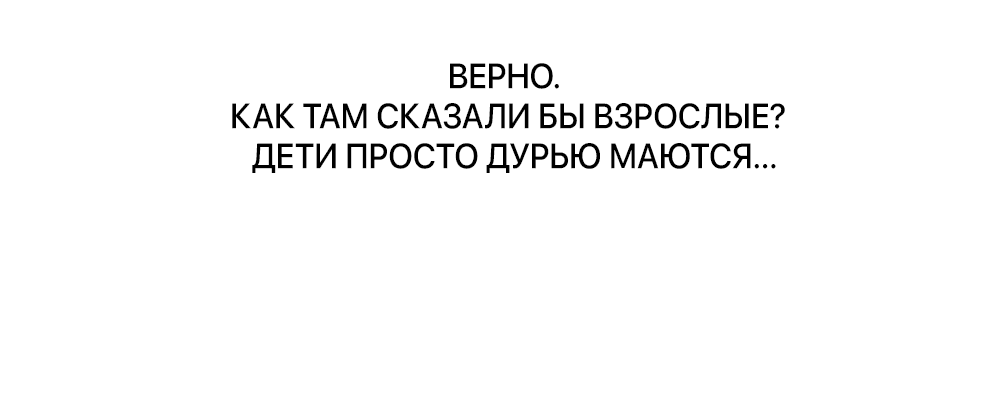 ВЕРНО.
КАК ТАМ СКАЗАЛИ БЫ ВЗРОСЛЫЕ?
ДЕТИ ПРОСТО ДУРЬЮ МАЮТСЯ...